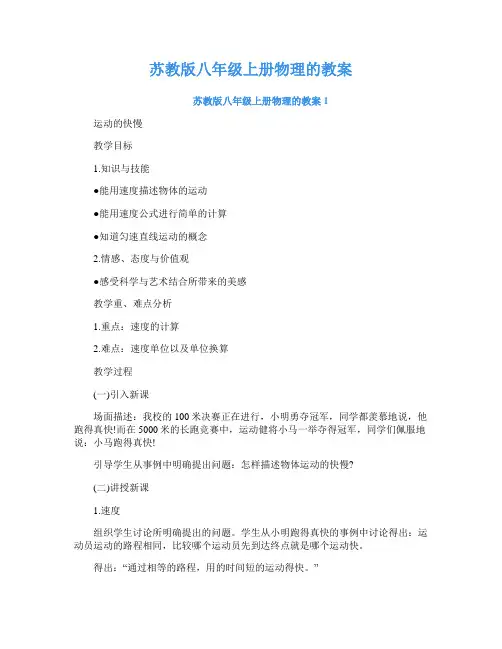 苏教版八年级上册物理的教案

苏教版八年级上册物理的教案 1

运动的快慢

教学目标

1.知识与技能

●能用速度描述物体的运动

●能用速度公式进行简单的计算

●知道匀速直线运动的概念

2.情感、态度与价值观

●感受科学与艺术结合所带来的美感

教学重、难点分析

1.重点：速度的计算

2.难点：速度单位以及单位换算

教学过程

(一)引入新课

场面描述：我校的 100 米决赛正在进行，小明勇夺冠军，同学都羡慕地说，他跑得真快!而在 5000 米的长跑竞赛中，运动健将小马一举夺得冠军，同学们佩服地说：小马跑得真快!

引导学生从事例中明确提出问题：怎样描述物体运动的快慢?

(二)讲授新课

1.速度

组织学生讨论所明确提出的问题。学生从小明跑得真快的事例中讨论得出：运动员运动的路程相同，比较哪个运动员先到达终点就是哪个运动快。

得出：“通过相等的路程，用的时间短的运动得快。”